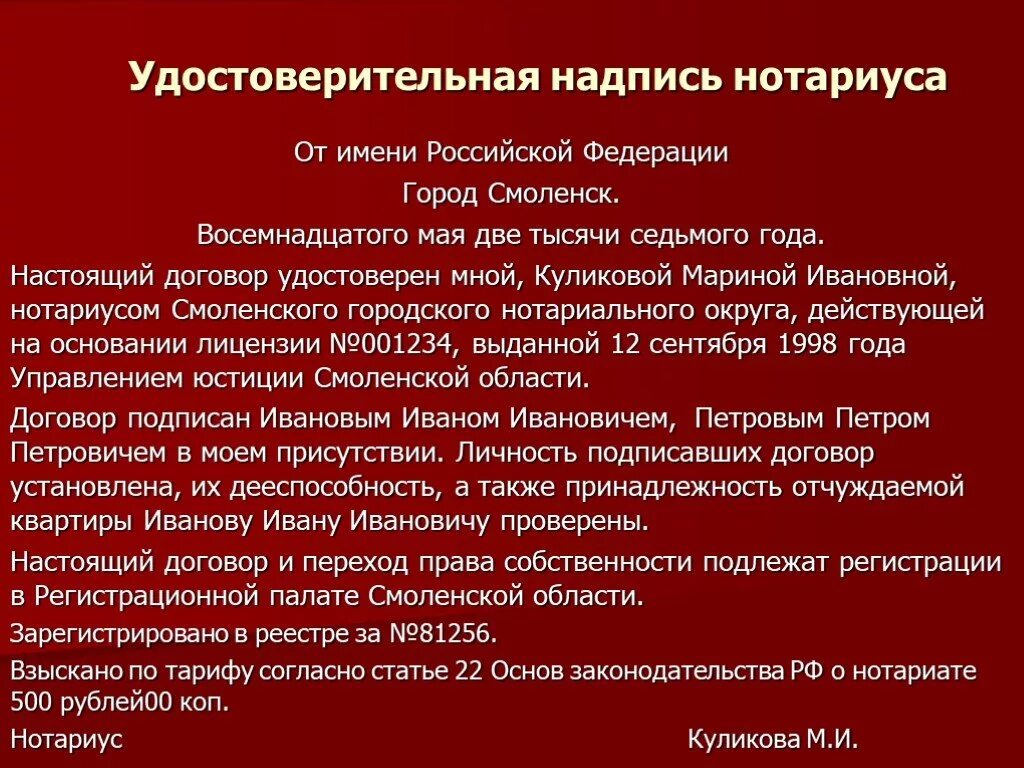 Удостоверительная надпись нотариуса

От имени Российской Федерации

Город Смоленск.

Восемнадцатого мая две тысячи седьмого года.

Настоящий договор удостоверен мной, Куликовой Мариной Ивановной, нотариусом Смоленского городского нотариального округа, действующей на основании лицензии №001234, выданной 12 сентября 1998 года Управлением юстиции Смоленской области.

Договор подписан Ивановым Иваном Ивановичем, Петровым Петром Петровичем в моем присутствии. Личность подписавших договор установлена, их дееспособность, а также принадлежность отчуждаемой квартиры Иванову Ивану Ивановичу проверены.

Настоящий договор и переход права собственности подлежат регистрации в Регистрационной палате Смоленской области.

Зарегистрировано в реестре за №81256.

Взыскано по тарифу согласно статье 22 Основ законодательства РФ о нотариате 500 рублей00 коп.

Нотариус Куликова М.И.